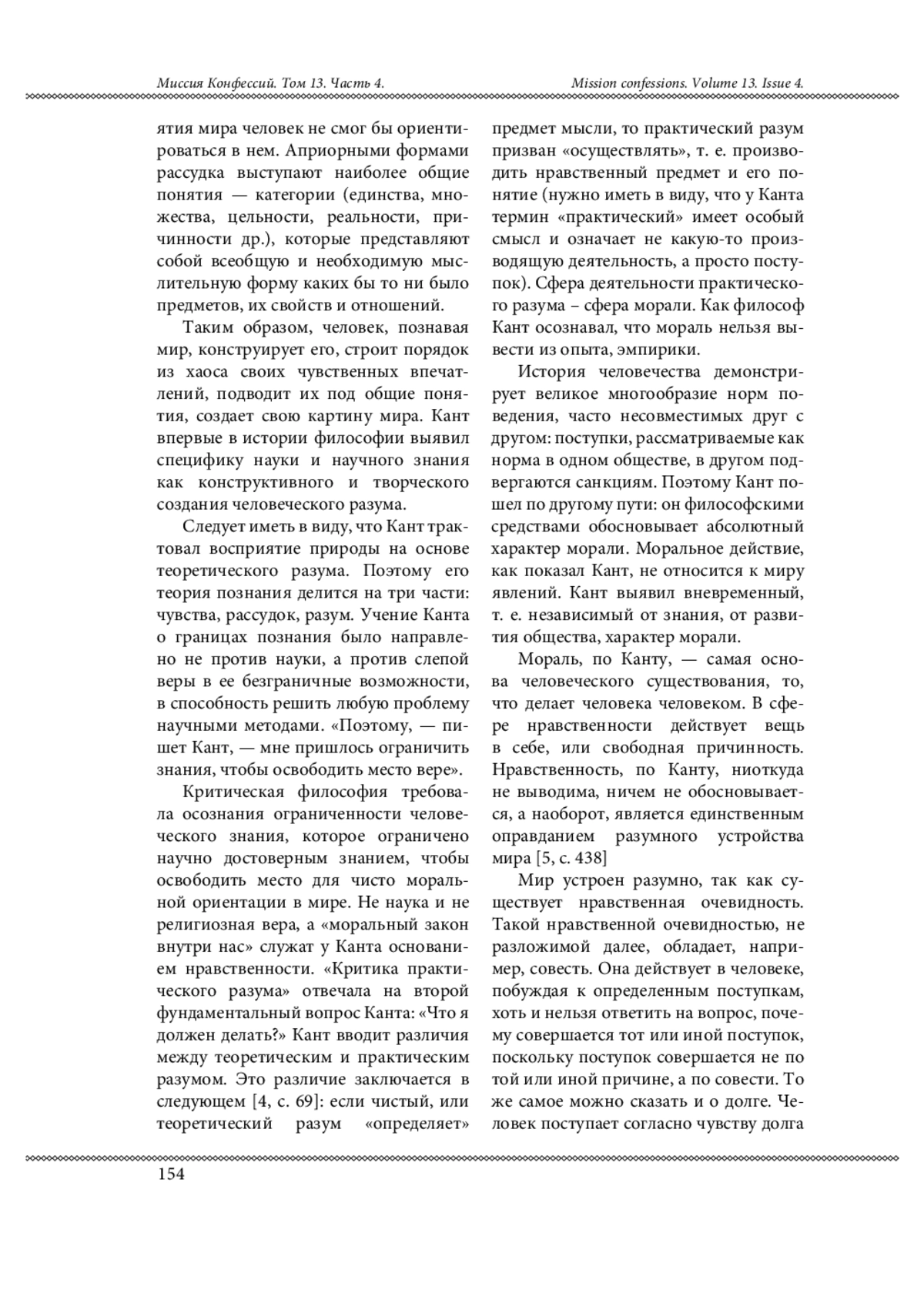 Миссия Конфессий. Том 13. Часть 4.

Mission confessions. Volume 13. Issue 4.

ятия мира человек не смог бы ориентироваться в нем. Априорными формами рассудка выступают наиболее общие понятия — категории (единства, множества, цельности, реальности, причинности др.), которые представляют собой всеобщую и необходимую мыслительную форму каких бы то ни было предметов, их свойств и отношений.

Таким образом, человек, познавая мир, конструирует его, строит порядок из хаоса своих чувственных впечатлений, подводит их под общие понятия, создает свою картину мира. Кант впервые в истории философии выявил специфику науки и научного знания как конструктивного и творческого создания человеческого разума.

Следует иметь в виду, что Кант трактовал восприятие природы на основе теоретического разума. Поэтому его теория познания делится на три части: чувства, рассудок, разум. Учение Канта о границах познания было направлено не против науки, а против слепой веры в ее безграничные возможности, в способность решить любую проблему научными методами. «Поэтому, — пишет Кант, — мне пришлось ограничить знания, чтобы освободить место вере».

Критическая философия требовала осознания ограниченности человеческого знания, которое ограничено научно достоверным знанием, чтобы освободить место для чисто моральной ориентации в мире. Не наука и не религиозная вера, а «моральный закон внутри нас» служат у Канта основанием нравственности. «Критика практического разума» отвечала на второй фундаментальный вопрос Канта: «Что я должен делать?» Кант вводит различия между теоретическим и практическим разумом. Это различие заключается в следующем [4, с. 69]: если чистый, или теоретический разум «определяет» предмет мысли, то практический разум призван «осуществлять», т. е. производить нравственный предмет и его понятие (нужно иметь в виду, что у Канта термин «практический» имеет особый смысл и означает не какую-то производящую деятельность, а просто поступок). Сфера деятельности практического разума – сфера морали. Как философ Кант осознавал, что мораль нельзя вывести из опыта, эмпирики.

История человечества демонстрирует великое многообразие норм поведения, часто несовместимых друг с другом: поступки, рассматриваемые как норма в одном обществе, в другом подвергаются санкциям. Поэтому Кант пошел по другому пути: он философскими средствами обосновывает абсолютный характер морали. Моральное действие, как показал Кант, не относится к миру явлений. Кант выявил вневременный, т. е. независимый от знания, от развития общества, характер морали.

Мораль, по Канту, — самая основа человеческого существования, то, что делает человека человеком. В сфере нравственности действует вещь в себе, или свободная причинность. Нравственность, по Канту, ниоткуда не выводима, ничем не обосновывается, а наоборот, является единственным оправданием разумного устройства мира [5, с. 438]

Мир устроен разумно, так как существует нравственная очевидность. Такой нравственной очевидностью, не разложимой далее, обладает, например, совесть. Она действует в человеке, побуждая к определенным поступкам, хоть и нельзя ответить на вопрос, почему совершается тот или иной поступок, поскольку поступок совершается не по той или иной причине, а по совести. То же самое можно сказать и о долге. Человек поступает согласно чувству долга

154